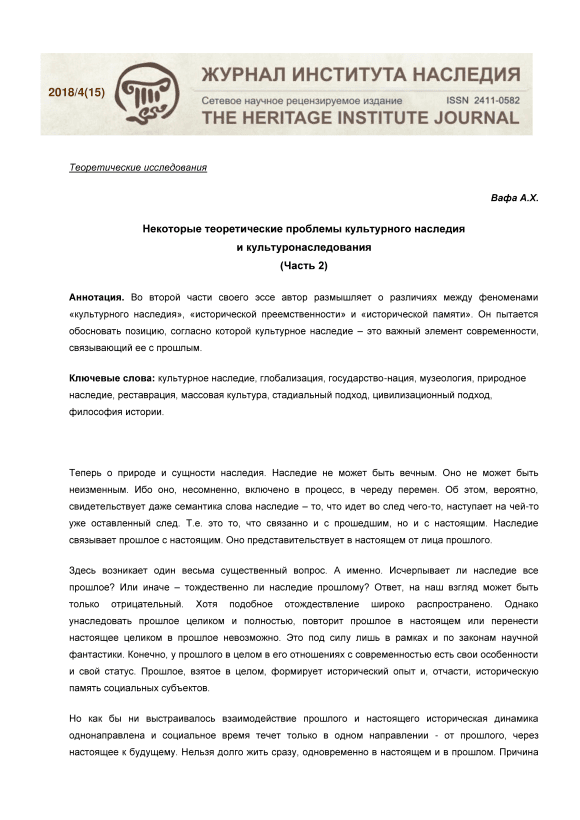 2018/4(15)

ЖУРНАЛ ИНСТИТУТА НАСЛЕДИЯ
Сетевое научное рецензируемое издание ISSN 2411-0582
THE HERITAGE INSTITUTE JOURNAL

Теоретические исследования

Вафа А.Х.

Некоторые теоретические проблемы культурного наследия
и культуронаследования
(Часть 2)

Аннотация. Во второй части своего эссе автор размышляет о различиях между феноменами «культурного наследия», «исторической преемственности» и «исторической памяти». Он пытается обосновать позицию, согласно которой культурное наследие – это важный элемент современности, связывающий ее с прошлым.

Ключевые слова: культурное наследие, глобализация, государство-нация, музеология, природное наследие, реставрация, массовая культура, стадиальный подход, цивилизационный подход, философия истории.

Теперь о природе и сущности наследия. Наследие не может быть вечным. Оно не может быть неизменным. Ибо оно, несомненно, включено в процесс, в череду перемен. Об этом, вероятно, свидетельствует даже семантика слова наследие – то, что идет во след чего-то, наступает на чей-то уже оставленный след. Т.е. это то, что связанно и с прошедшим, но и с настоящим. Наследие связывает прошлое с настоящим. Оно представительствует в настоящем от лица прошлого.

Здесь возникает один весьма существенный вопрос. А именно. Исчерпывает ли наследие все прошлое? Или иначе – тождественно ли наследие прошлому? Ответ, на наш взгляд может быть только отрицательный. Хотя подобное отождествление широко распространено. Однако унаследовать прошлое целиком и полностью, повторит прошлое в настоящем или перенести настоящее целиком в прошлое невозможно. Это под силу лишь в рамках и по законам научной фантастики. Конечно, у прошлого в целом в его отношениях с современностью есть свои особенности и свой статус. Прошлое, взятое в целом, формирует исторический опыт и, отчасти, историческую память социальных субъектов.

Но как бы ни выстраивалось взаимодействие прошлого и настоящего историческая динамика однонаправлена и социальное время течет только в одном направлении - от прошлого, через настоящее к будущему. Нельзя долго жить сразу, одновременно в настоящем и в прошлом. Причина